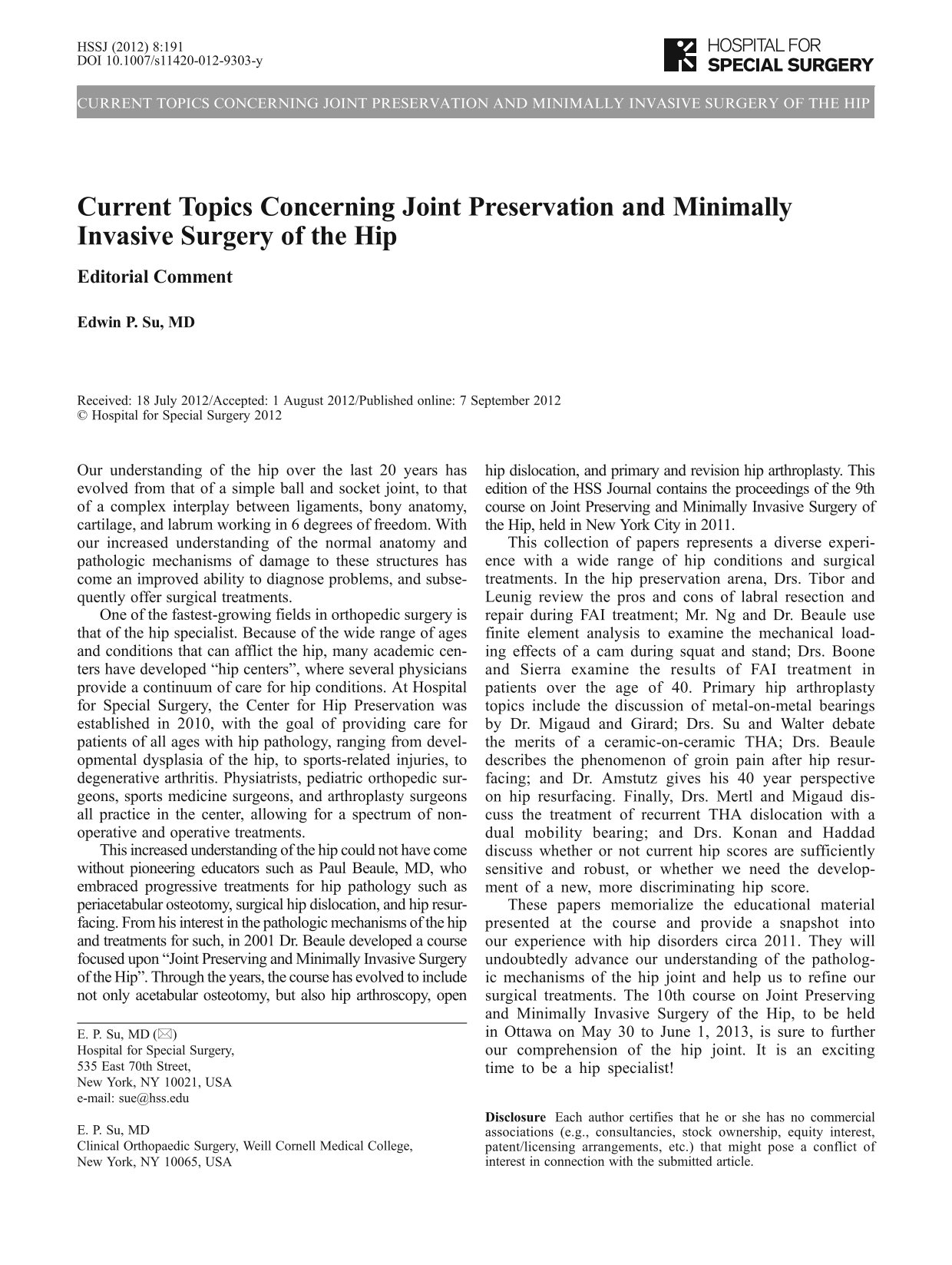 HSSJ (2012) 8:191
DOI 10.1007/s11420-012-9303-y

HOSPITAL FOR
SPECIAL SURGERY

CURRENT TOPICS CONCERNING JOINT PRESERVATION AND MINIMALLY INVASIVE SURGERY OF THE HIP

Current Topics Concerning Joint Preservation and Minimally Invasive Surgery of the Hip

Editorial Comment

Edwin P. Su, MD

Received: 18 July 2012/Accepted: 1 August 2012/Published online: 7 September 2012
© Hospital for Special Surgery 2012

Our understanding of the hip over the last 20 years has evolved from that of a simple ball and socket joint, to that of a complex interplay between ligaments, bony anatomy, cartilage, and labrum working in 6 degrees of freedom. With our increased understanding of the normal anatomy and pathologic mechanisms of damage to these structures has come an improved ability to diagnose problems, and subsequently offer surgical treatments.

One of the fastest-growing fields in orthopedic surgery is that of the hip specialist. Because of the wide range of ages and conditions that can afflict the hip, many academic centers have developed "hip centers", where several physicians provide a continuum of care for hip conditions. At Hospital for Special Surgery, the Center for Hip Preservation was established in 2010, with the goal of providing care for patients of all ages with hip pathology, ranging from developmental dysplasia of the hip, to sports-related injuries, to degenerative arthritis. Physiatrists, pediatric orthopedic surgeons, sports medicine surgeons, and arthroplasty surgeons all practice in the center, allowing for a spectrum of nonoperative and operative treatments.

This increased understanding of the hip could not have come without pioneering educators such as Paul Beaule, MD, who embraced progressive treatments for hip pathology such as periacetabular osteotomy, surgical hip dislocation, and hip resurfacing. From his interest in the pathologic mechanisms of the hip and treatments for such, in 2001 Dr. Beaule developed a course focused upon "Joint Preserving and Minimally Invasive Surgery of the Hip". Through the years, the course has evolved to include not only acetabular osteotomy, but also hip arthroscopy, open

E. P. Su, MD (✉)
Hospital for Special Surgery,
535 East 70th Street,
New York, NY 10021, USA
e-mail: sue@hss.edu

E. P. Su, MD
Clinical Orthopaedic Surgery, Weill Cornell Medical College,
New York, NY 10065, USA

hip dislocation, and primary and revision hip arthroplasty. This edition of the HSS Journal contains the proceedings of the 9th course on Joint Preserving and Minimally Invasive Surgery of the Hip, held in New York City in 2011.

This collection of papers represents a diverse experience with a wide range of hip conditions and surgical treatments. In the hip preservation arena, Drs. Tibor and Leunig review the pros and cons of labral resection and repair during FAI treatment; Mr. Ng and Dr. Beaule use finite element analysis to examine the mechanical loading effects of a cam during squat and stand; Drs. Boone and Sierra examine the results of FAI treatment in patients over the age of 40. Primary hip arthroplasty topics include the discussion of metal-on-metal bearings by Dr. Migaud and Girard; Drs. Su and Walter debate the merits of a ceramic-on-ceramic THA; Drs. Beaule describes the phenomenon of groin pain after hip resurfacing; and Dr. Amstutz gives his 40 year perspective on hip resurfacing. Finally, Drs. Mertl and Migaud discuss the treatment of recurrent THA dislocation with a dual mobility bearing; and Drs. Konan and Haddad discuss whether or not current hip scores are sufficiently sensitive and robust, or whether we need the development of a new, more discriminating hip score.

These papers memorialize the educational material presented at the course and provide a snapshot into our experience with hip disorders circa 2011. They will undoubtedly advance our understanding of the pathologic mechanisms of the hip joint and help us to refine our surgical treatments. The 10th course on Joint Preserving and Minimally Invasive Surgery of the Hip, to be held in Ottawa on May 30 to June 1, 2013, is sure to further our comprehension of the hip joint. It is an exciting time to be a hip specialist!

Disclosure Each author certifies that he or she has no commercial associations (e.g., consultancies, stock ownership, equity interest, patent/licensing arrangements, etc.) that might pose a conflict of interest in connection with the submitted article.